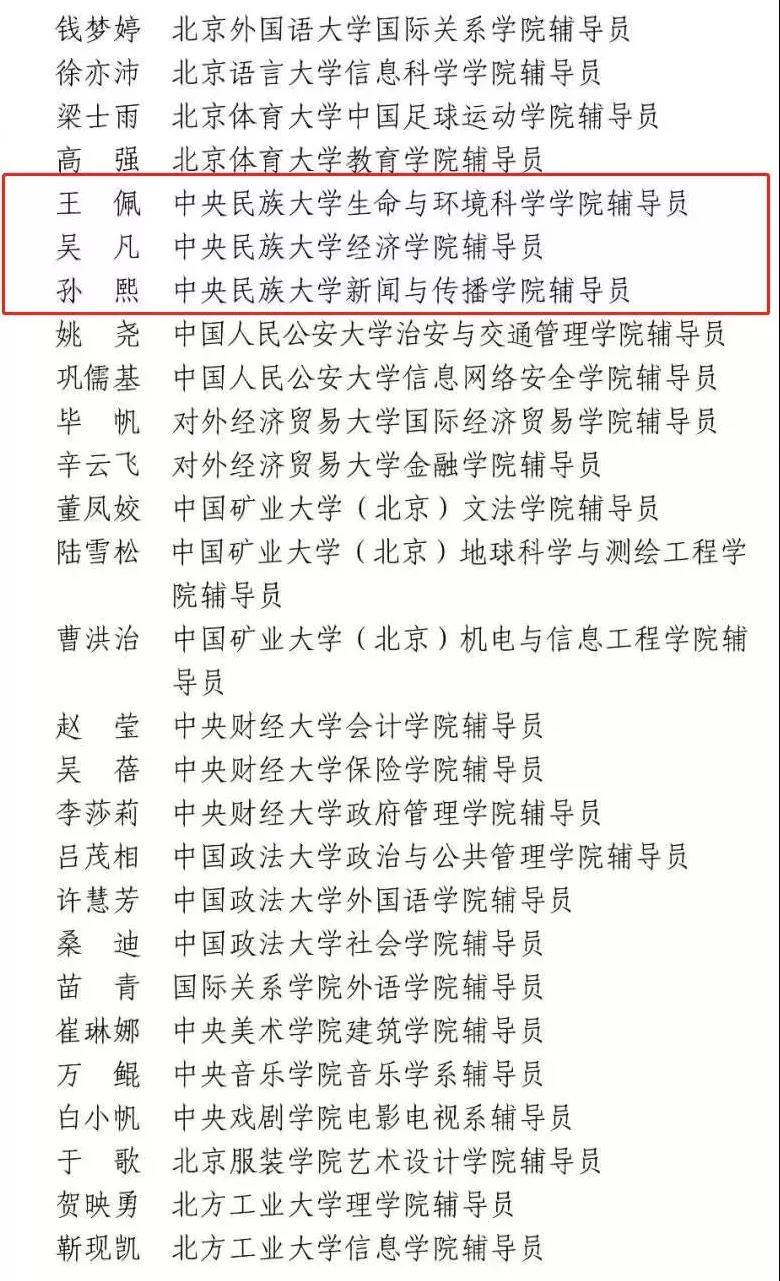 钱梦婷　北京外国语大学国际关系学院辅导员
徐亦沛　北京语言大学信息科学学院辅导员
梁士雨　北京体育大学中国足球运动学院辅导员
高　强　北京体育大学教育学院辅导员
王　佩　中央民族大学生命与环境科学学院辅导员
吴　凡　中央民族大学经济学院辅导员
孙　熙　中央民族大学新闻与传播学院辅导员
姚　尧　中国人民公安大学治安与交通管理学院辅导员
巩儒基　中国人民公安大学信息网络安全学院辅导员
毕　帆　对外经济贸易大学国际经济贸易学院辅导员
辛云飞　对外经济贸易大学金融学院辅导员
董凤姣　中国矿业大学（北京）文法学院辅导员
陆雪松　中国矿业大学（北京）地球科学与测绘工程学院辅导员
曹洪治　中国矿业大学（北京）机电与信息工程学院辅导员
赵　莹　中央财经大学会计学院辅导员
吴　蓓　中央财经大学保险学院辅导员
李莎莉　中央财经大学政府管理学院辅导员
吕茂相　中国政法大学政治与公共管理学院辅导员
许慧芳　中国政法大学外国语学院辅导员
桑　迪　中国政法大学社会学院辅导员
苗　青　国际关系学院外语学院辅导员
崔琳娜　中央美术学院建筑学院辅导员
万　鲲　中央音乐学院音乐学系辅导员
白小帆　中央戏剧学院电影电视系辅导员
于　歌　北京服装学院艺术设计学院辅导员
贺映勇　北方工业大学理学院辅导员
靳现凯　北方工业大学信息学院辅导员